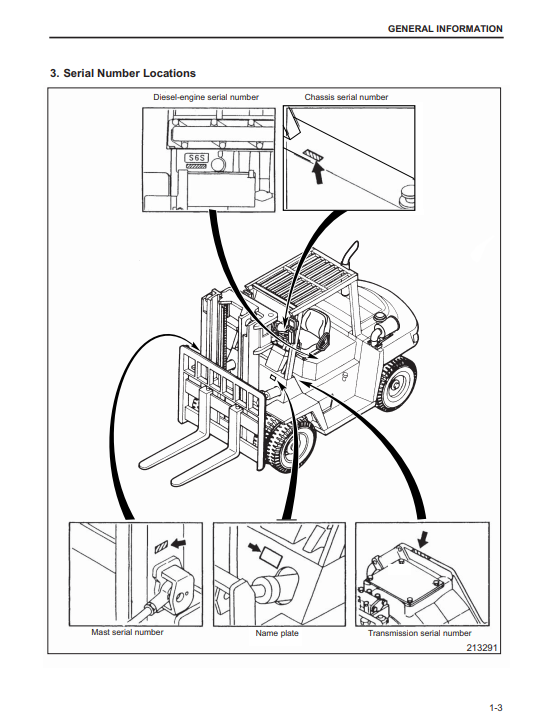 GENERAL INFORMATION

3. Serial Number Locations

Diesel-engine serial number

Chassis serial number

S6S

Mast serial number

Name plate

Transmission serial number

213291

1-3